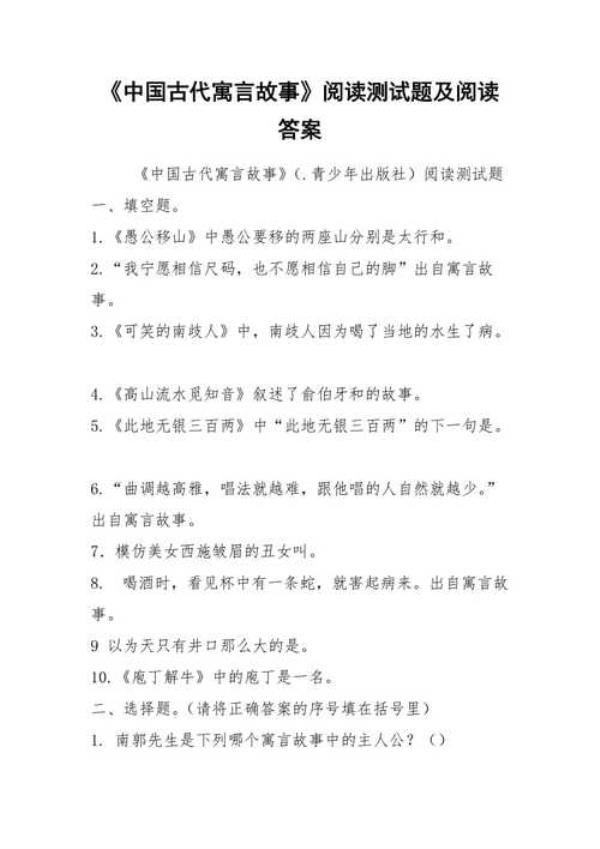 《中国古代寓言故事》阅读测试题及阅读答案

《中国古代寓言故事》(.青少年出版社)阅读测试题

一、填空题。

1.《愚公移山》中愚公要移的两座山分别是太行和。

2.“我宁愿相信尺码，也不愿相信自己的脚”出自寓言故事。

3.《可笑的南歧人》中，南歧人因为喝了当地的水生了病。

4.《高山流水觅知音》叙述了俞伯牙和的故事。

5.《此地无银三百两》中“此地无银三百两”的下一句是。

6.“曲调越高雅，唱法就越难，跟他唱的人自然就越少。”出自寓言故事。

7. 模仿美女西施皱眉的丑女叫。

8. 喝酒时，看见杯中有一条蛇，就害起病来。出自寓言故事。

9 以为天只有井口那么大的是。

10.《庖丁解牛》中的庖丁是一名。

二、选择题。(请将正确答案的序号填在括号里)

1. 南郭先生是下列哪个寓言故事中的主人公？（）